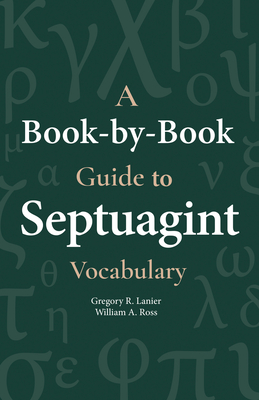 A
Book-by-Book
Guide to
Septuagint
Vocabulary

Gregory R. Lanier
William A. Ross